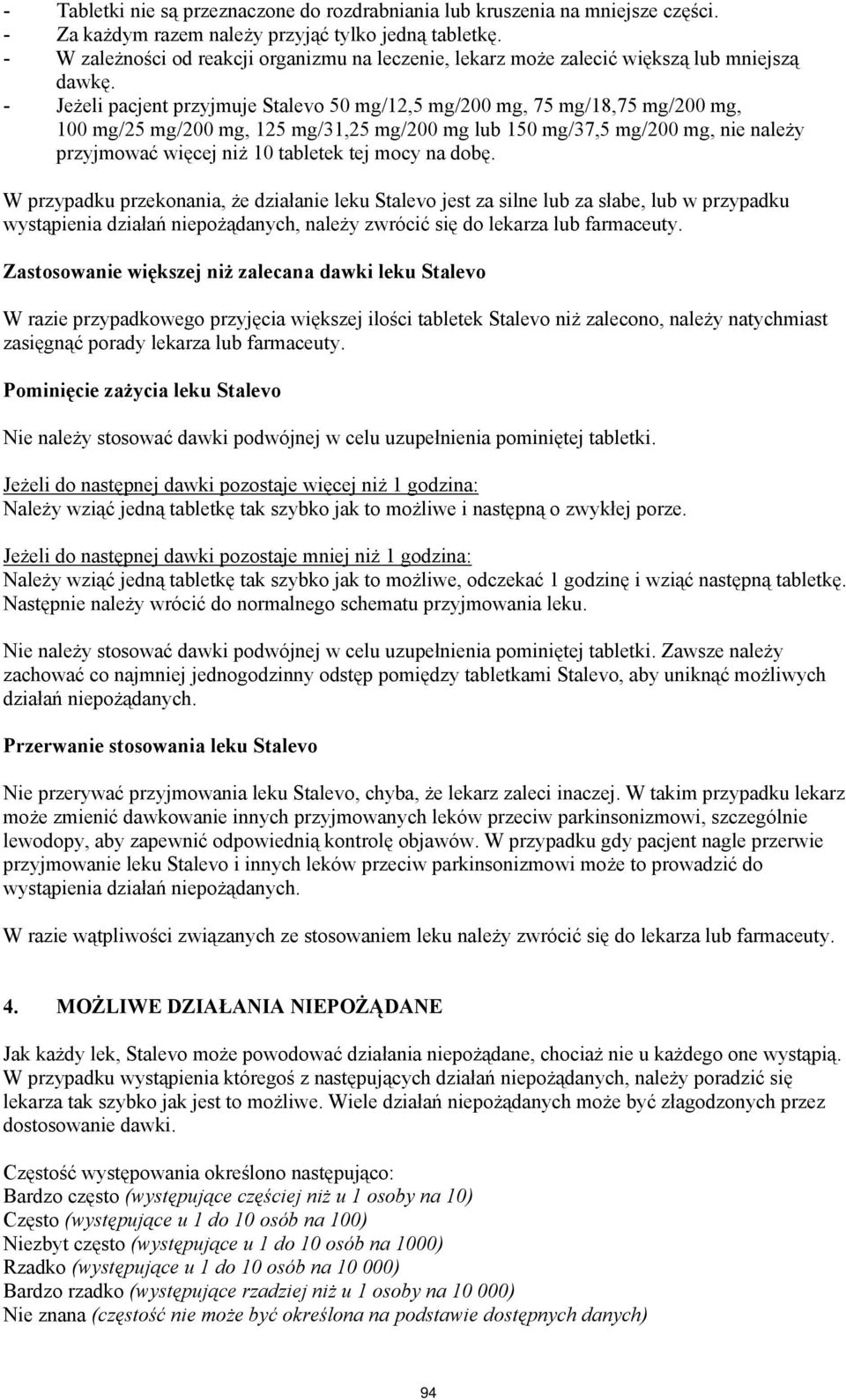 - Tabletki nie są przeznaczone do rozdrabniania lub kruszenia na mniejsze części.
- Za każdym razem należy przyjąć tylko jedną tabletkę.
- W zależności od reakcji organizmu na leczenie, lekarz może zalecić większą lub mniejszą dawkę.
- Jeżeli pacjent przyjmuje Stalevo 50 mg/12,5 mg/200 mg, 75 mg/18,75 mg/200 mg, 100 mg/25 mg/200 mg, 125 mg/31,25 mg/200 mg lub 150 mg/37,5 mg/200 mg, nie należy przyjmować więcej niż 10 tabletek tej mocy na dobę.

W przypadku przekonania, że działanie leku Stalevo jest za silne lub za słabe, lub w przypadku wystąpienia działań niepożądanych, należy zwrócić się do lekarza lub farmaceuty.

Zastosowanie większej niż zalecana dawki leku Stalevo

W razie przypadkowego przyjęcia większej ilości tabletek Stalevo niż zalecono, należy natychmiast zasięgnąć porady lekarza lub farmaceuty.

Pominięcie zażycia leku Stalevo

Nie należy stosować dawki podwójnej w celu uzupełnienia pominiętej tabletki.

Jeżeli do następnej dawki pozostaje więcej niż 1 godzina:
Należy wziąć jedną tabletkę tak szybko jak to możliwe i następną o zwykłej porze.

Jeżeli do następnej dawki pozostaje mniej niż 1 godzina:
Należy wziąć jedną tabletkę tak szybko jak to możliwe, odczekać 1 godzinę i wziąć następną tabletkę. Następnie należy wrócić do normalnego schematu przyjmowania leku.

Nie należy stosować dawki podwójnej w celu uzupełnienia pominiętej tabletki. Zawsze należy zachować co najmniej jednogodzinny odstęp pomiędzy tabletkami Stalevo, aby uniknąć możliwych działań niepożądanych.

Przerwanie stosowania leku Stalevo

Nie przerywać przyjmowania leku Stalevo, chyba, że lekarz zaleci inaczej. W takim przypadku lekarz może zmienić dawkowanie innych przyjmowanych leków przeciw parkinsonizmowi, szczególnie lewodopy, aby zapewnić odpowiednią kontrolę objawów. W przypadku gdy pacjent nagle przerwie przyjmowanie leku Stalevo i innych leków przeciw parkinsonizmowi może to prowadzić do wystąpienia działań niepożądanych.

W razie wątpliwości związanych ze stosowaniem leku należy zwrócić się do lekarza lub farmaceuty.

4. MOŻLIWE DZIAŁANIA NIEPOŻĄDANE

Jak każdy lek, Stalevo może powodować działania niepożądane, chociaż nie u każdego one wystąpią. W przypadku wystąpienia któregoś z następujących działań niepożądanych, należy poradzić się lekarza tak szybko jak jest to możliwe. Wiele działań niepożądanych może być złagodzonych przez dostosowanie dawki.

Częstość występowania określono następująco:
Bardzo często (występujące częściej niż u 1 osoby na 10)
Często (występujące u 1 do 10 osób na 100)
Niezbyt często (występujące u 1 do 10 osób na 1000)
Rzadko (występujące u 1 do 10 osób na 10 000)
Bardzo rzadko (występujące rzadziej niż u 1 osoby na 10 000)
Nie znana (częstość nie może być określona na podstawie dostępnych danych)

94